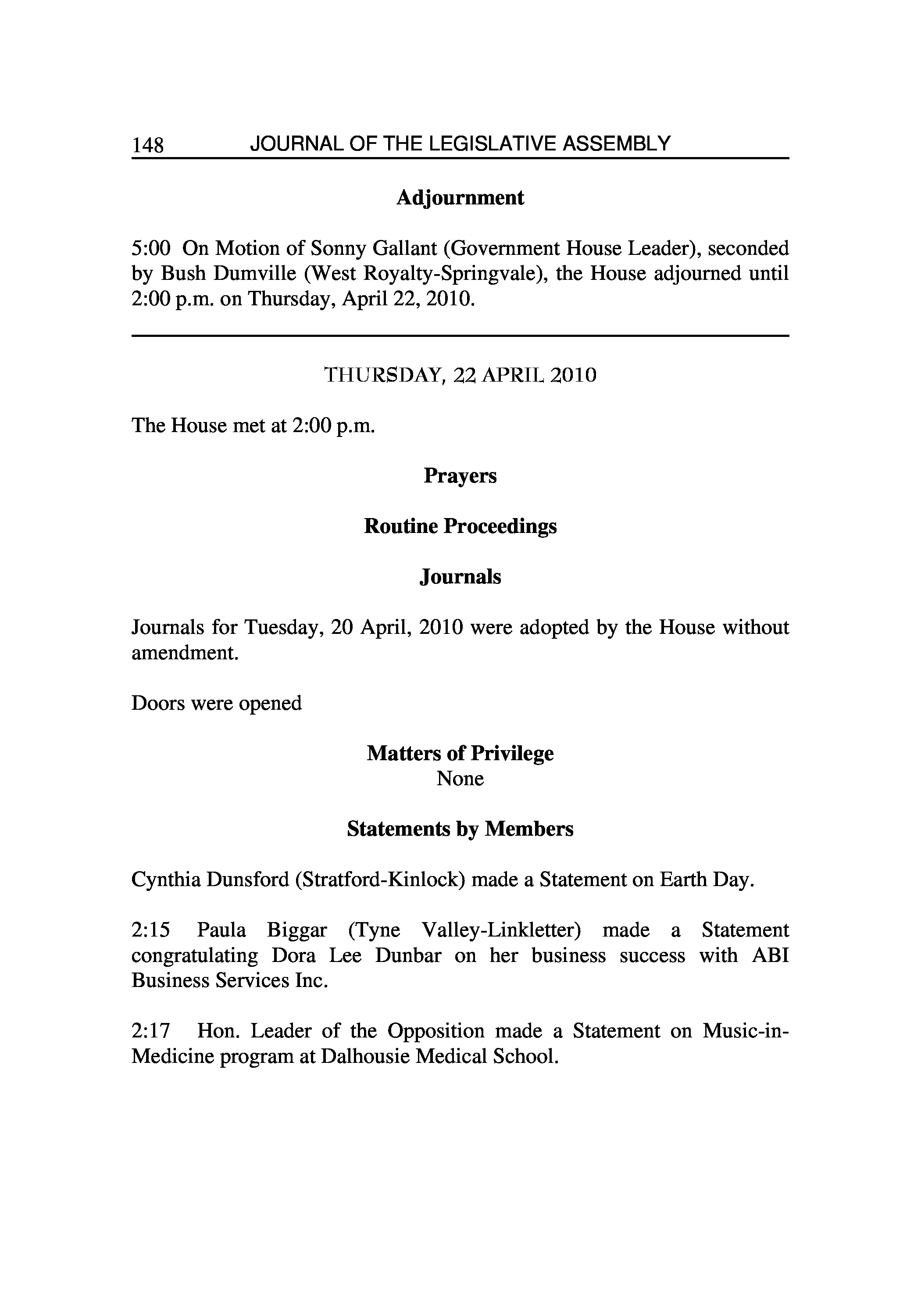 148 JOURNAL OF THE LEGISLATIVE ASSEMBLY

Adjournment

5:00 On Motion of Sonny Gallant (Government House Leader), seconded by Bush Dumville (West Royalty-Springvale), the House adjourned until 2:00 p.m. on Thursday, April 22, 2010.

THURSDAY, 22 APRIL 2010

The House met at 2:00 p.m.

Prayers

Routine Proceedings

Journals

Journals for Tuesday, 20 April, 2010 were adopted by the House without amendment.

Doors were opened

Matters of Privilege
None

Statements by Members

Cynthia Dunsford (Stratford-Kinlock) made a Statement on Earth Day.

2:15 Paula Biggar (Tyne Valley-Linkletter) made a Statement congratulating Dora Lee Dunbar on her business success with ABI Business Services Inc.

2:17 Hon. Leader of the Opposition made a Statement on Music-in-Medicine program at Dalhousie Medical School.